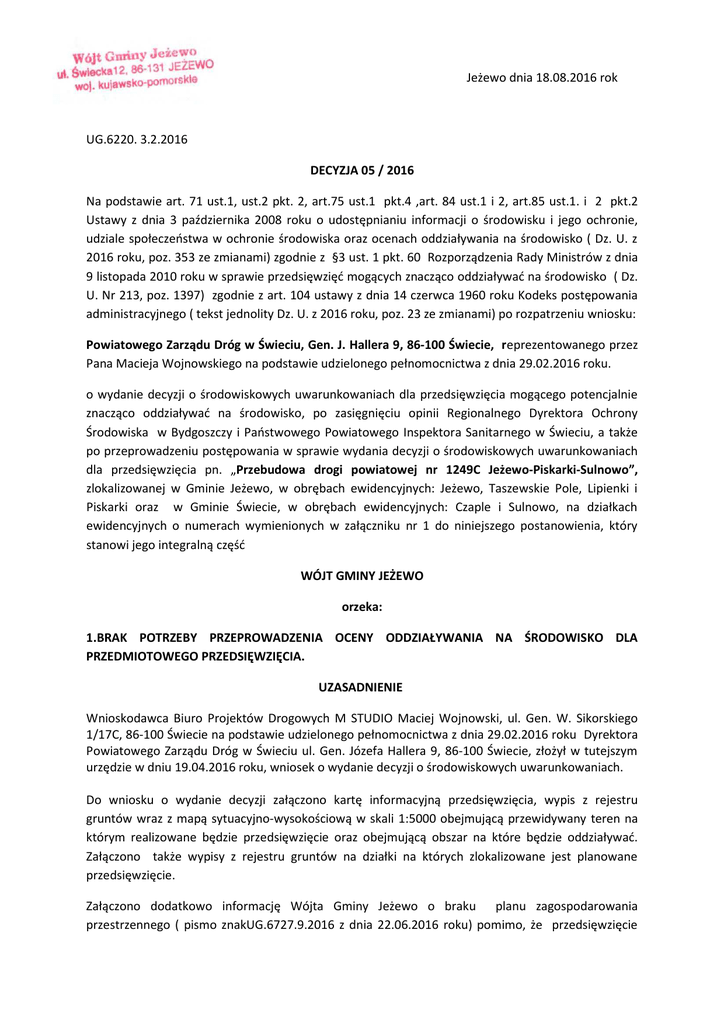 Wójt Gminy Jeżewo
ul. Świecka12, 86-131 JEŻEWO
woj. kujawsko-pomorskie

Jeżewo dnia 18.08.2016 rok

UG.6220. 3.2.2016

DECYZJA 05 / 2016

Na podstawie art. 71 ust.1, ust.2 pkt. 2, art.75 ust.1 pkt.4 ,art. 84 ust.1 i 2, art.85 ust.1. i 2 pkt.2 Ustawy z dnia 3 października 2008 roku o udostępnianiu informacji o środowisku i jego ochronie, udziale społeczeństwa w ochronie środowiska oraz ocenach oddziaływania na środowisko ( Dz. U. z 2016 roku, poz. 353 ze zmianami) zgodnie z §3 ust. 1 pkt. 60 Rozporządzenia Rady Ministrów z dnia 9 listopada 2010 roku w sprawie przedsięwzięć mogących znacząco oddziaływać na środowisko ( Dz. U. Nr 213, poz. 1397) zgodnie z art. 104 ustawy z dnia 14 czerwca 1960 roku Kodeks postępowania administracyjnego ( tekst jednolity Dz. U. z 2016 roku, poz. 23 ze zmianami) po rozpatrzeniu wniosku:

Powiatowego Zarządu Dróg w Świeciu, Gen. J. Hallera 9, 86-100 Świecie, reprezentowanego przez Pana Macieja Wojnowskiego na podstawie udzielonego pełnomocnictwa z dnia 29.02.2016 roku.

o wydanie decyzji o środowiskowych uwarunkowaniach dla przedsięwzięcia mogącego potencjalnie znacząco oddziaływać na środowisko, po zasięgnięciu opinii Regionalnego Dyrektora Ochrony Środowiska w Bydgoszczy i Państwowego Powiatowego Inspektora Sanitarnego w Świeciu, a także po przeprowadzeniu postępowania w sprawie wydania decyzji o środowiskowych uwarunkowaniach dla przedsięwzięcia pn. „Przebudowa drogi powiatowej nr 1249C Jeżewo-Piskarki-Sulnowo”, zlokalizowanej w Gminie Jeżewo, w obrębach ewidencyjnych: Jeżewo, Taszewskie Pole, Lipienki i Piskarki oraz w Gminie Świecie, w obrębach ewidencyjnych: Czaple i Sulnowo, na działkach ewidencyjnych o numerach wymienionych w załączniku nr 1 do niniejszego postanowienia, który stanowi jego integralną część

WÓJT GMINY JEŻEWO

orzeka:

1.BRAK POTRZEBY PRZEPROWADZENIA OCENY ODDZIAŁYWANIA NA ŚRODOWISKO DLA PRZEDMIOTOWEGO PRZEDSIĘWZIĘCIA.

UZASADNIENIE

Wnioskodawca Biuro Projektów Drogowych M STUDIO Maciej Wojnowski, ul. Gen. W. Sikorskiego 1/17C, 86-100 Świecie na podstawie udzielonego pełnomocnictwa z dnia 29.02.2016 roku Dyrektora Powiatowego Zarządu Dróg w Świeciu ul. Gen. Józefa Hallera 9, 86-100 Świecie, złożył w tutejszym urzędzie w dniu 19.04.2016 roku, wniosek o wydanie decyzji o środowiskowych uwarunkowaniach.

Do wniosku o wydanie decyzji załączono kartę informacyjną przedsięwzięcia, wypis z rejestru gruntów wraz z mapą sytuacyjno-wysokościową w skali 1:5000 obejmującą przewidywany teren na którym realizowane będzie przedsięwzięcie oraz obejmującą obszar na które będzie oddziaływać. Załączono także wypisy z rejestru gruntów na działki na których zlokalizowane jest planowane przedsięwzięcie.

Załączono dodatkowo informację Wójta Gminy Jeżewo o braku planu zagospodarowania przestrzennego ( pismo znakUG.6727.9.2016 z dnia 22.06.2016 roku) pomimo, że przedsięwzięcie